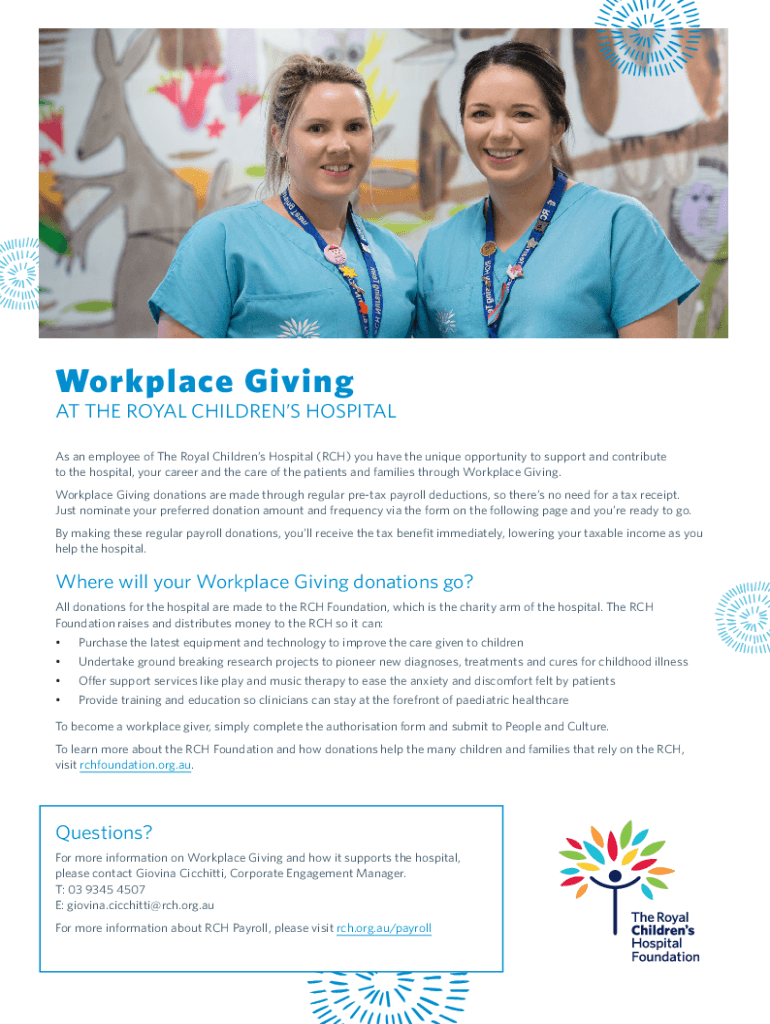 Workplace Giving
AT THE ROYAL CHILDREN'S HOSPITAL

As an employee of The Royal Children's Hospital (RCH) you have the unique opportunity to support and contribute to the hospital, your career and the care of the patients and families through Workplace Giving.

Workplace Giving donations are made through regular pre-tax payroll deductions, so there's no need for a tax receipt. Just nominate your preferred donation amount and frequency via the form on the following page and you're ready to go.

By making these regular payroll donations, you'll receive the tax benefit immediately, lowering your taxable income as you help the hospital.

Where will your Workplace Giving donations go?

All donations for the hospital are made to the RCH Foundation, which is the charity arm of the hospital. The RCH Foundation raises and distributes money to the RCH so it can:

• Purchase the latest equipment and technology to improve the care given to children
• Undertake ground breaking research projects to pioneer new diagnoses, treatments and cures for childhood illness
• Offer support services like play and music therapy to ease the anxiety and discomfort felt by patients
• Provide training and education so clinicians can stay at the forefront of paediatric healthcare

To become a workplace giver, simply complete the authorisation form and submit to People and Culture.

To learn more about the RCH Foundation and how donations help the many children and families that rely on the RCH, visit rchfoundation.org.au.

Questions?

For more information on Workplace Giving and how it supports the hospital, please contact Giovina Cicchitti, Corporate Engagement Manager.
T: 03 9345 4507
E: giovina.cicchitti@rch.org.au

For more information about RCH Payroll, please visit rch.org.au/payroll

The Royal Children's Hospital Foundation